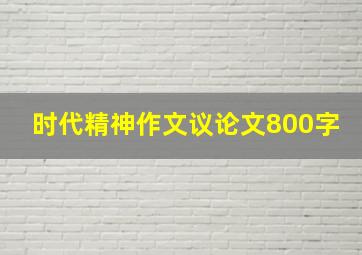 时代精神作文议论文800字